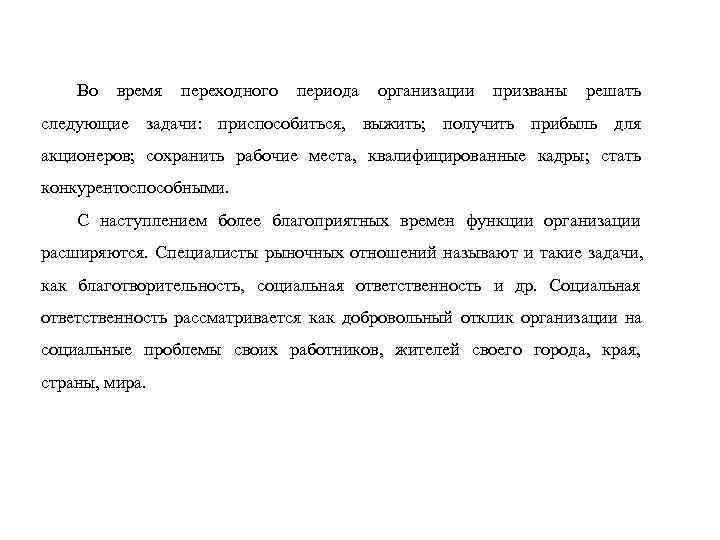 Во время переходного периода организации призваны решать следующие задачи: приспособиться, выжить; получить прибыль для акционеров; сохранить рабочие места, квалифицированные кадры; стать конкурентоспособными.

С наступлением более благоприятных времен функции организации расширяются. Специалисты рыночных отношений называют и такие задачи, как благотворительность, социальная ответственность и др. Социальная ответственность рассматривается как добровольный отклик организации на социальные проблемы своих работников, жителей своего города, края, страны, мира.